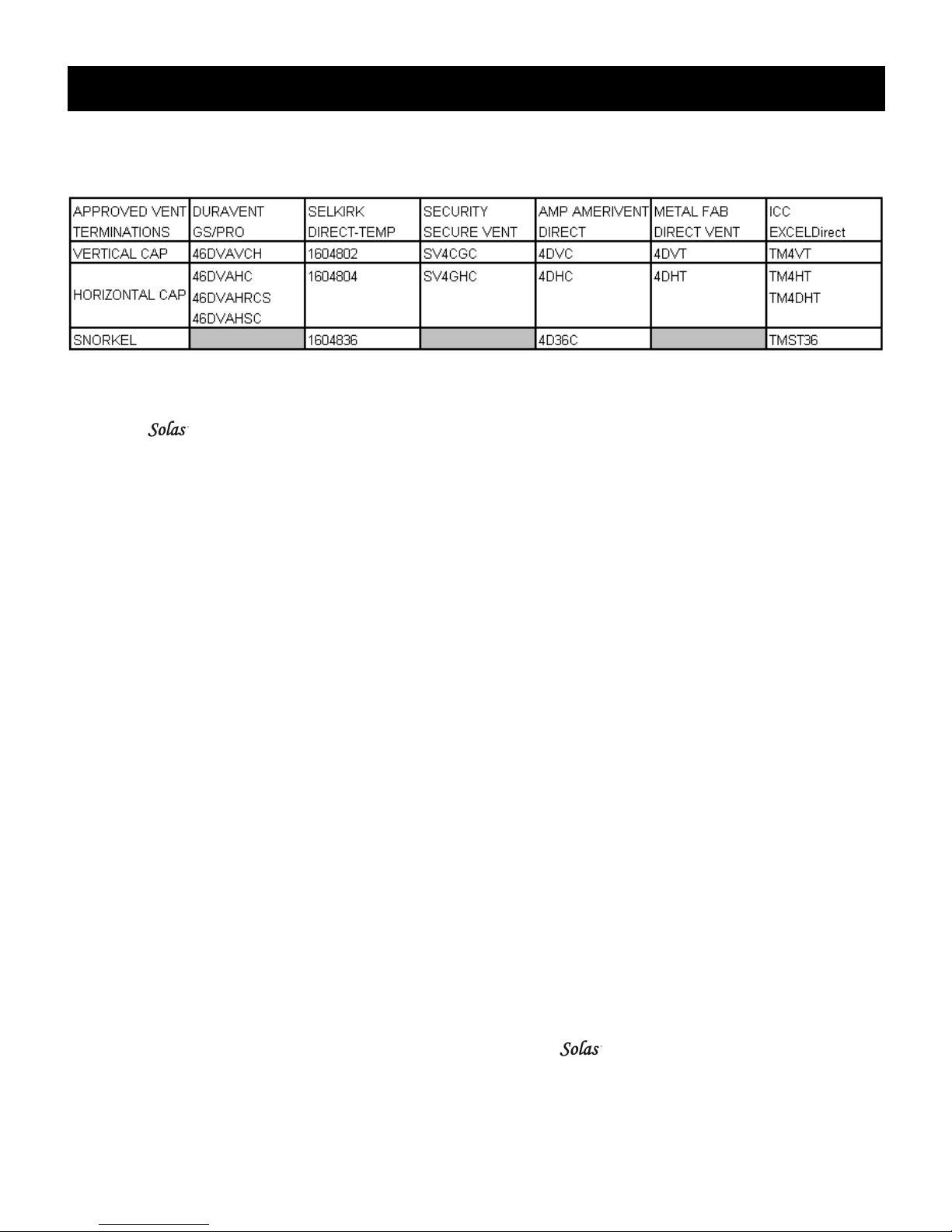 | APPROVED VENT TERMINATIONS | DURAVENT GS/PRO | SELKIRK DIRECT-TEMP | SECURITY SECURE VENT | AMP AMERIVENT DIRECT | METAL FAB DIRECT VENT | ICC EXCELDirect |
|---|---|---|---|---|---|---|
| VERTICAL CAP | 46DVAVCH | 1604802 | SV4CGC | 4DVC | 4DVT | TM4VT |
| HORIZONTAL CAP | 46DVAHC 46DVAHRCS 46DVAHSC | 1604804 | SV4GHC | 4DHC | 4DHT | TM4HT TM4DHT |
| SNORKEL |  | 1604836 |  | 4D36C |  | TMST36 |

Solas

Solas